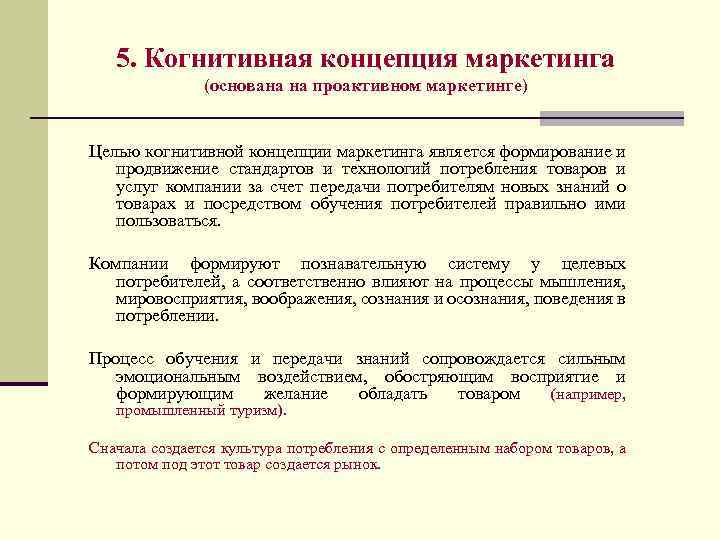 5. Когнитивная концепция маркетинга
(основана на проактивном маркетинге)

Целью когнитивной концепции маркетинга является формирование и продвижение стандартов и технологий потребления товаров и услуг компании за счет передачи потребителям новых знаний о товарах и посредством обучения потребителей правильно ими пользоваться.

Компании формируют познавательную систему у целевых потребителей, а соответственно влияют на процессы мышления, мировосприятия, воображения, сознания и осознания, поведения в потреблении.

Процесс обучения и передачи знаний сопровождается сильным эмоциональным воздействием, обостряющим восприятие и формирующим желание обладать товаром (например, промышленный туризм).

Сначала создается культура потребления с определенным набором товаров, а потом под этот товар создается рынок.